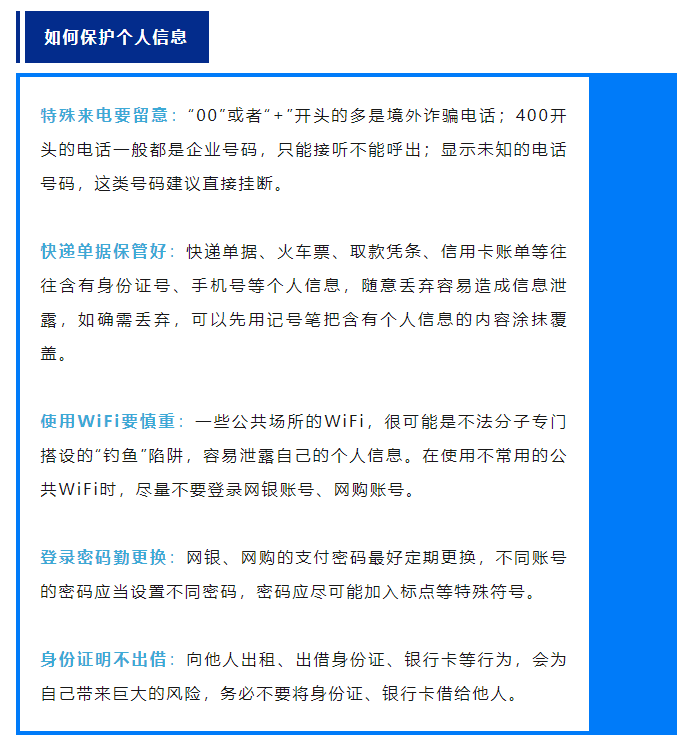 如何保护个人信息

特殊来电要留意：“00”或者“+”开头的多是境外诈骗电话；400开头的电话一般都是企业号码，只能接听不能呼出；显示未知的电话号码，这类号码建议直接挂断。

快递单据保管好：快递单据、火车票、取款凭条、信用卡账单等往往含有身份证号、手机号等个人信息，随意丢弃容易造成信息泄露，如确需丢弃，可以先用记号笔把含有个人信息的内容涂抹覆盖。

使用WiFi要慎重：一些公共场所的WiFi，很可能是不法分子专门搭设的“钓鱼”陷阱，容易泄露自己的个人信息。在使用不常用的公共WiFi时，尽量不要登录网银账号、网购账号。

登录密码勤更换：网银、网购的支付密码最好定期更换，不同账号的密码应当设置不同密码，密码应尽可能加入标点等特殊符号。

身份证明不出借：向他人出租、出借身份证、银行卡等行为，会为自己带来巨大的风险，务必不要将身份证、银行卡借给他人。